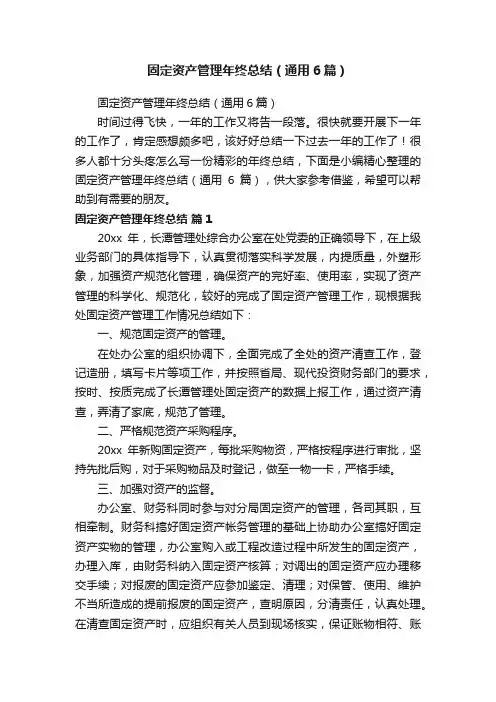 固定资产管理年终总结（通用6篇）

固定资产管理年终总结（通用6篇）

时间过得飞快，一年的工作又将告一段落。很快就要开展下一年的工作了，肯定感想颇多吧，该好好总结一下过去一年的工作了！很多人都十分头疼怎么写一份精彩的年终总结，下面是小编精心整理的固定资产管理年终总结（通用 6 篇），供大家参考借鉴，希望可以帮助到有需要的朋友。

固定资产管理年终总结 篇1

20xx 年，长潭管理处综合办公室在处党委的正确领导下，在上级业务部门的具体指导下，认真贯彻落实科学发展，内提质量，外塑形象，加强资产规范化管理，确保资产的完好率、使用率，实现了资产管理的科学化、规范化，较好的完成了固定资产管理工作，现根据我处固定资产管理工作情况总结如下：

一、规范固定资产的管理。

在处办公室的组织协调下，全面完成了全处的资产清查工作，登记造册，填写卡片等项工作，并按照省局、现代投资财务部门的要求，按时、按质完成了长潭管理处固定资产的数据上报工作，通过资产清查，弄清了家底，规范了管理。

二、严格规范资产采购程序。

20xx 年新购固定资产，每批采购物资，严格按程序进行审批，坚持先批后购，对于采购物品及时登记，做至一物一卡，严格手续。

三、加强对资产的监督。

办公室、财务科同时参与对分局固定资产的管理，各司其职，互相牵制。财务科搞好固定资产帐务管理的基础上协助办公室搞好固定资产实物的管理，办公室购入或工程改造过程中所发生的固定资产，办理入库，由财务科纳入固定资产核算；对调出的固定资产应办理移交手续；对报废的固定资产应参加鉴定、清理；对保管、使用、维护不当所造成的提前报废的固定资产，查明原因，分清责任，认真处理。在清查固定资产时，应组织有关人员到现场核实，保证账物相符、账